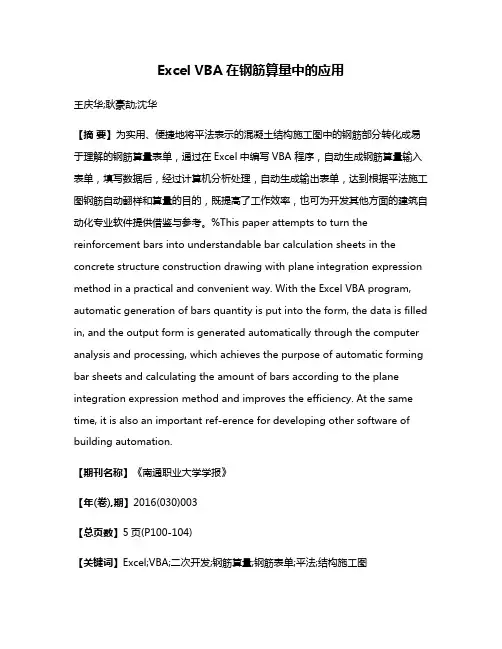 Excel VBA 在钢筋算量中的应用

王庆华;耿豪劼;沈华

【摘 要】为实用、便捷地将平法表示的混凝土结构施工图中的钢筋部分转化成易于理解的钢筋算量表单，通过在 Excel 中编写 VBA 程序，自动生成钢筋算量输入表单，填写数据后，经过计算机分析处理，自动生成输出表单，达到根据平法施工图钢筋自动翻样和算量的目的，既提高了工作效率，也可为开发其他方面的建筑自动化专业软件提供借鉴与参考。%This paper attempts to turn the reinforcement bars into understandable bar calculation sheets in the concrete structure construction drawing with plane integration expression method in a practical and convenient way. With the Excel VBA program, automatic generation of bars quantity is put into the form, the data is filled in, and the output form is generated automatically through the computer analysis and processing, which achieves the purpose of automatic forming bar sheets and calculating the amount of bars according to the plane integration expression method and improves the efficiency. At the same time, it is also an important ref-erence for developing other software of building automation.

【期刊名称】《南通职业大学学报》

【年(卷),期】2016(030)003

【总页数】5 页(P100-104)

【关键词】Excel;VBA;二次开发;钢筋算量;钢筋表单;平法;结构施工图